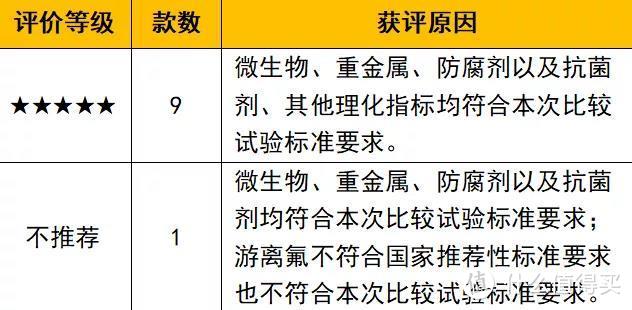 | 评价等级 | 款数 | 获评原因 |
|---|---|---|
| ★★★★★ | 9 | 微生物、重金属、防腐剂以及抗菌剂、其他理化指标均符合本次比较试验标准要求。 |
| 不推荐 | 1 | 微生物、重金属、防腐剂以及抗菌剂均符合本次比较试验标准要求；游离氟不符合国家推荐性标准要求也不符合本次比较试验标准要求。 |

值 什么值得买